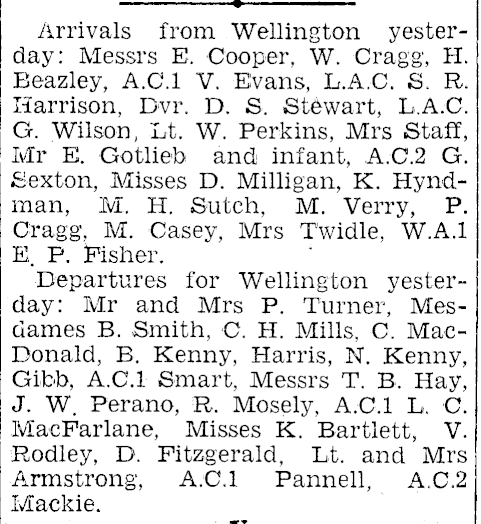 Arrivals from Wellington yesterday: Messrs E. Cooper, W. Cragg, H. Beazley, A.C.1 V. Evans, L.A.C. S. R. Harrison, Dvr. D. S. Stewart, L.A.C. G. Wilson, Lt. W. Perkins, Mrs Staff, Mr E. Gotlieb and infant, A.C.2 G. Sexton, Misses D. Milligan, K. Hyndman, M. H. Sutch, M. Verry, P. Cragg, M. Casey, Mrs Twidle, W.A.1 E. P. Fisher.

Departures for Wellington yesterday: Mr and Mrs P. Turner, Mesdames B. Smith, C. H. Mills, C. MacDonald, B. Kenny, Harris, N. Kenny, Gibb, A.C.1 Smart, Messrs T. B. Hay, J. W. Perano, R. Mosely, A.C.1 L. C. MacFarlane, Misses K. Bartlett, V. Rodley, D. Fitzgerald, Lt. and Mrs Armstrong, A.C.1 Pannell, A.C.2 Mackie.